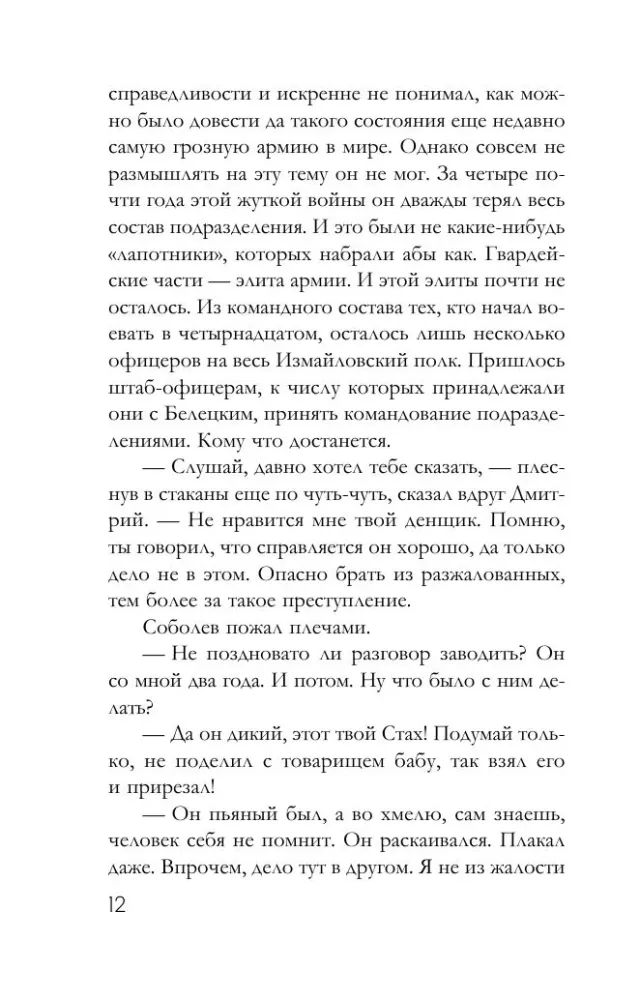 справедливости и искренне не понимал, как можно было довести да такого состояния еще недавно самую грозную армию в мире. Однако совсем не размышлять на эту тему он не мог. За четыре почти года этой жуткой войны он дважды терял весь состав подразделения. И это были не какие-нибудь «лапотники», которых набрали абы как. Гвардейские части — элита армии. И этой элиты почти не осталось. Из командного состава тех, кто начал воевать в четырнадцатом, осталось лишь несколько офицеров на весь Измайловский полк. Пришлось штаб-офицерам, к числу которых принадлежали они с Белецким, принять командование подразделениями. Кому что достанется.

— Слушай, давно хотел тебе сказать, — плеснув в стаканы еще по чуть-чуть, сказал вдруг Дмитрий. — Не нравится мне твой денщик. Помню, ты говорил, что справляется он хорошо, да только дело не в этом. Опасно брать из разжалованных, тем более за такое преступление.

Соболев пожал плечами.

— Не поздновато ли разговор заводить? Он со мной два года. И потом. Ну что было с ним делать?

— Да он дикий, этот твой Стах! Подумай только, не поделил с товарищем бабу, так взял его и прирезал!

— Он пьяный был, а во хмелю, сам знаешь, человек себя не помнит. Он раскаивался. Плакал даже. Впрочем, дело тут в другом. Я не из жалости

12